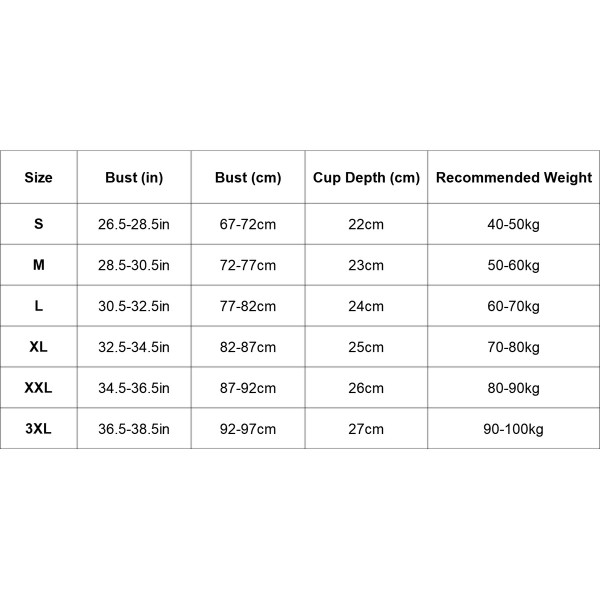 | Size | Bust (in) | Bust (cm) | Cup Depth (cm) | Recommended Weight |
|---|---|---|---|---|
| S | 26.5-28.5in | 67-72cm | 22cm | 40-50kg |
| M | 28.5-30.5in | 72-77cm | 23cm | 50-60kg |
| L | 30.5-32.5in | 77-82cm | 24cm | 60-70kg |
| XL | 32.5-34.5in | 82-87cm | 25cm | 70-80kg |
| XXL | 34.5-36.5in | 87-92cm | 26cm | 80-90kg |
| 3XL | 36.5-38.5in | 92-97cm | 27cm | 90-100kg |